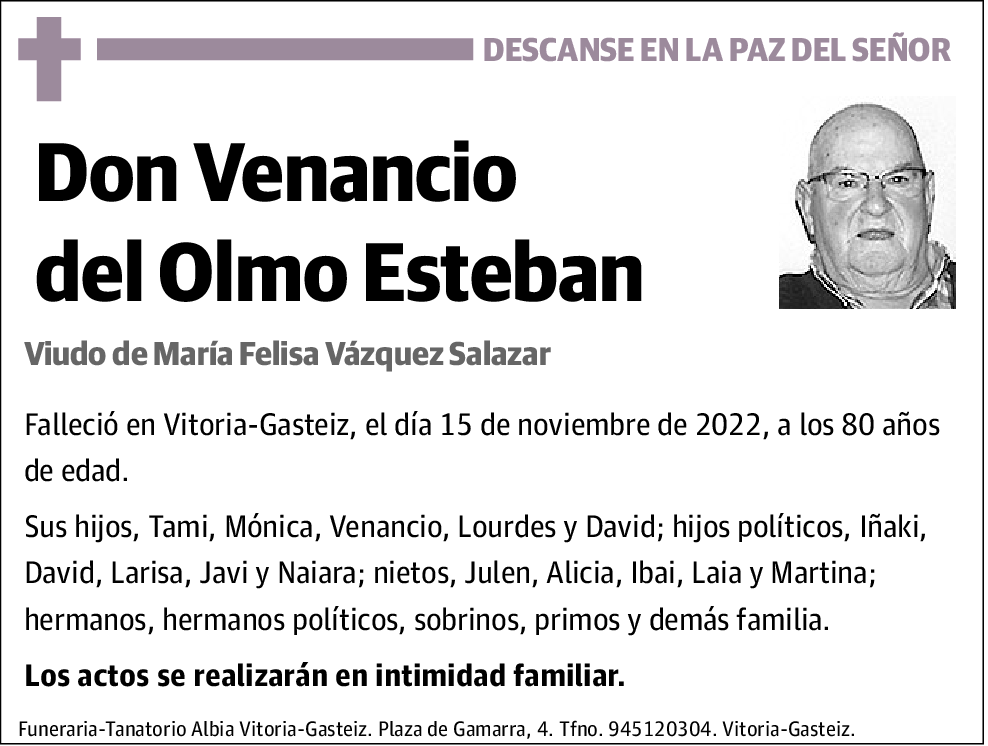 DESCANSE EN LA PAZ DEL SEÑOR

Don Venancio del Olmo Esteban

Viudo de María Felisa Vázquez Salazar

Falleció en Vitoria-Gasteiz, el día 15 de noviembre de 2022, a los 80 años de edad.

Sus hijos, Tami, Mónica, Venancio, Lourdes y David; hijos políticos, Iñaki, David, Larisa, Javi y Naiara; nietos, Julen, Alicia, Ibai, Laia y Martina; hermanos, hermanos políticos, sobrinos, primos y demás familia.

Los actos se realizarán en intimidad familiar.

Funeraria-Tanatorio Albia Vitoria-Gasteiz. Plaza de Gamarra, 4. Tfno. 945120304. Vitoria-Gasteiz.